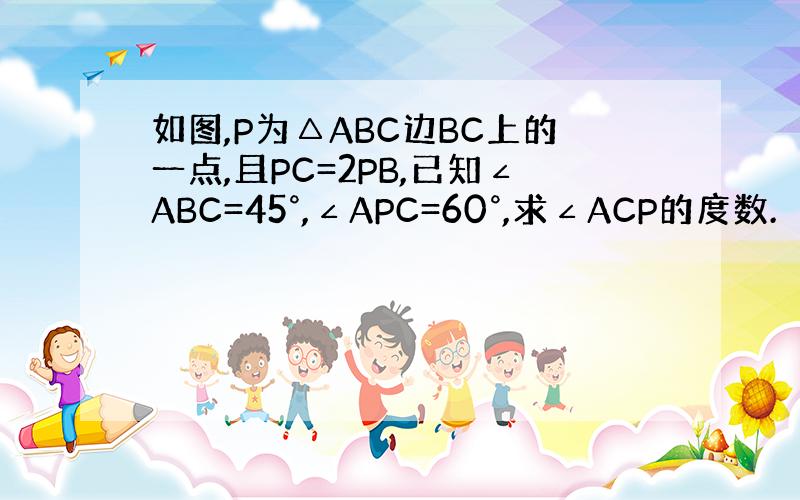 如图,P为△ABC边BC上的一点,且PC=2PB,已知∠ABC=45°,∠APC=60°,求∠ACP的度数.